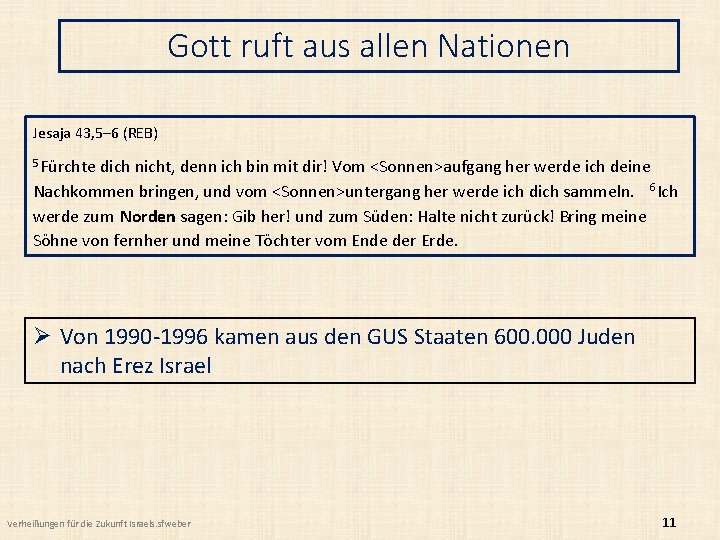 Gott ruft aus allen Nationen

Jesaja 43,5–6 (REB)

$^5$ Fürchte dich nicht, denn ich bin mit dir! Vom <Sonnen>aufgang her werde ich deine Nachkommen bringen, und vom <Sonnen>untergang her werde ich dich sammeln. $^6$ Ich werde zum Norden sagen: Gib her! und zum Süden: Halte nicht zurück! Bring meine Söhne von fernher und meine Töchter vom Ende der Erde.

➢ Von 1990-1996 kamen aus den GUS Staaten 600.000 Juden nach Erez Israel

Verheißungen für die Zukunft Israels.sfweber

11